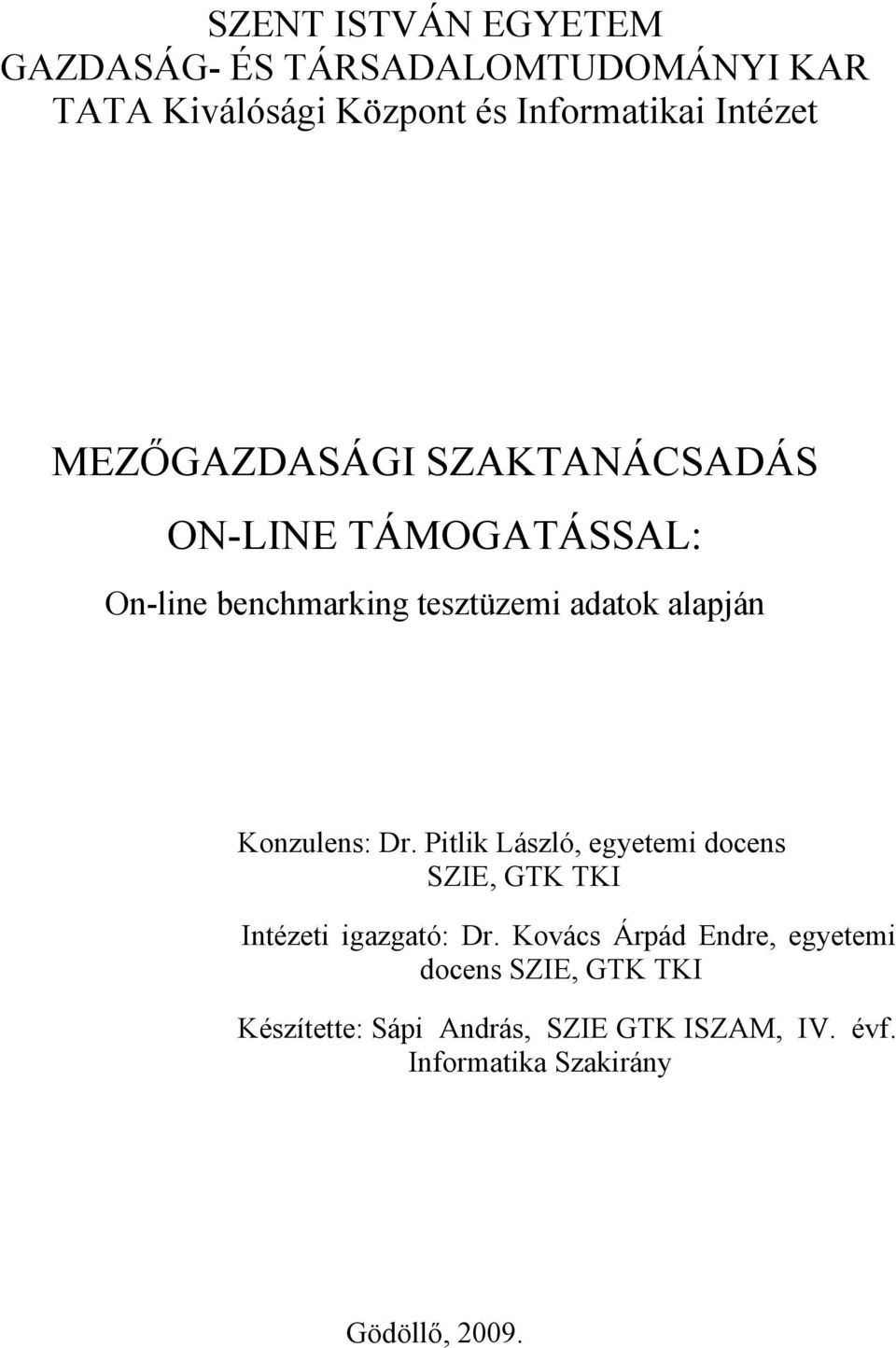 SZENT ISTVÁN EGYETEM
GAZDASÁG- ÉS TÁRSADALOMTUDOMÁNYI KAR
TATA Kiválósági Központ és Informatikai Intézet

MEZŐGAZDASÁGI SZAKTANÁCSADÁS
ON-LINE TÁMOGATÁSSAL:
On-line benchmarking tesztüzemi adatok alapján

Konzulens: Dr. Pitlik László, egyetemi docens
SZIE, GTK TKI

Intézeti igazgató: Dr. Kovács Árpád Endre, egyetemi docens SZIE, GTK TKI

Készítette: Sápi András, SZIE GTK ISZAM, IV. évf.
Informatika Szakirány

Gödöllő, 2009.